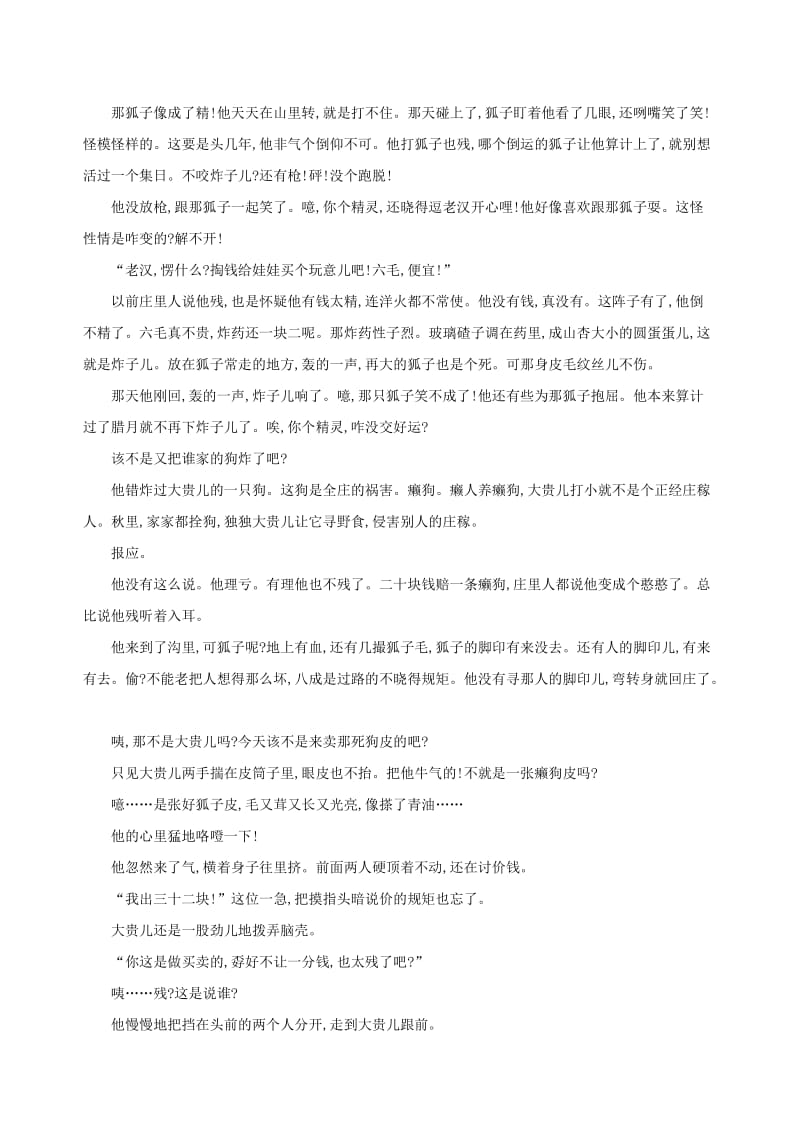 那狐子像成了精!他天天在山里转,就是打不住。那天碰上了,狐子盯着他看了几眼,还咧嘴笑了笑!怪模怪样的。这要是头几年,他非气个倒仰不可。他打狐子也残,哪个倒运的狐子让他算计上了,就别想活过一个集日。不咬炸子儿?还有枪!砰!没个跑脱!

他没放枪,跟那狐子一起笑了。噫,你个精灵,还晓得逗老汉开心哩!他好像喜欢跟那狐子耍。这怪性情是咋变的?解不开!

“老汉,愣什么?掏钱给娃娃买个玩意儿吧!六毛,便宜!”

以前庄里人说他残,也是怀疑他有钱太精,连洋火都不常使。他没有钱,真没有。这阵子有了,他倒不精了。六毛真不贵,炸药还一块二呢。那炸药性子烈。玻璃碴子调在药里,成山杏大小的圆蛋蛋儿,这就是炸子儿。放在狐子常走的地方,轰的一声,再大的狐子也是个死。可那身皮毛纹丝儿不伤。

那天他刚回,轰的一声,炸子儿响了。噫,那只狐子笑不成了!他还有些为那狐子抱屈。他本来算计过了腊月就不再下炸子儿了。唉,你个精灵,咋没交好运?

该不是又把谁家的狗炸了吧?

他错炸过大贵儿的一只狗。这狗是全庄的祸害。癞狗。癞人养癞狗,大贵儿打小就不是个正经庄稼人。秋里,家家都拴狗,独独大贵儿让它寻野食,侵害别人的庄稼。

报应。

他没有这么说。他理亏。有理他也不残了。二十块钱赔一条癞狗,庄里人都说他变成个憨憨了。总比说他残听着入耳。

他来到了沟里,可狐子呢?地上有血,还有几撮狐子毛,狐子的脚印有来没去。还有人的脚印儿,有来有去。偷?不能老把人想得那么坏,八成是过路的不晓得规矩。他没有寻那人的脚印儿,弯转身就回庄了。

咦,那不是大贵儿吗?今天该不是来卖那死狗皮的吧?

只见大贵儿两手揣在皮筒子里,眼皮也不抬。把他牛气的!不就是一张癞狗皮吗?

噫……是张好狐子皮,毛又茸又长又光亮,像搽了青油……

他的心里猛地咯噔一下!

他忽然来了气,横着身子往里挤。前面两人硬顶着不动,还在讨价钱。

“我出三十二块!”这位一急,把摸指头暗说价的规矩也忘了。

大贵儿还是一股劲儿地拨弄脑壳。

“你这是做买卖的,孬好不让一分钱,也太残了吧?”

咦……残?这是说谁?

他慢慢地把挡在头前的两个人分开,走到大贵儿跟前。